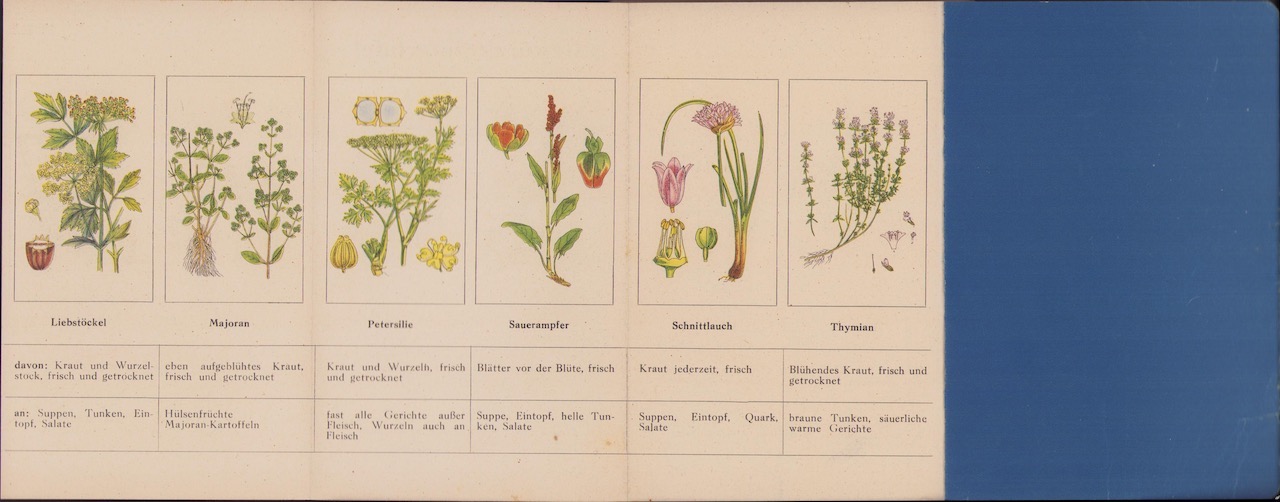 | Liebstöckel | Majoran | Petersilie | Sauerampfer | Schnittlauch | Thymian |
|---|---|---|---|---|---|
| davon: Kraut und Wurzelstock, frisch und getrocknet | eben aufgeblühtes Kraut, frisch und getrocknet | Kraut und Wurzeln, frisch und getrocknet | Blätter vor der Blüte, frisch | Kraut jederzeit, frisch | Blühendes Kraut, frisch und getrocknet |
| an: Suppen, Tunken, Eintopf, Salate | Hülsenfrüchte Majoran-Kartoffeln | fast alle Gerichte außer Fleisch, Wurzeln auch an Fleisch | Suppe, Eintopf, helle Tunken, Salate | Suppen, Eintopf, Quark, Salate | braune Tunken, säuerliche warme Gerichte |